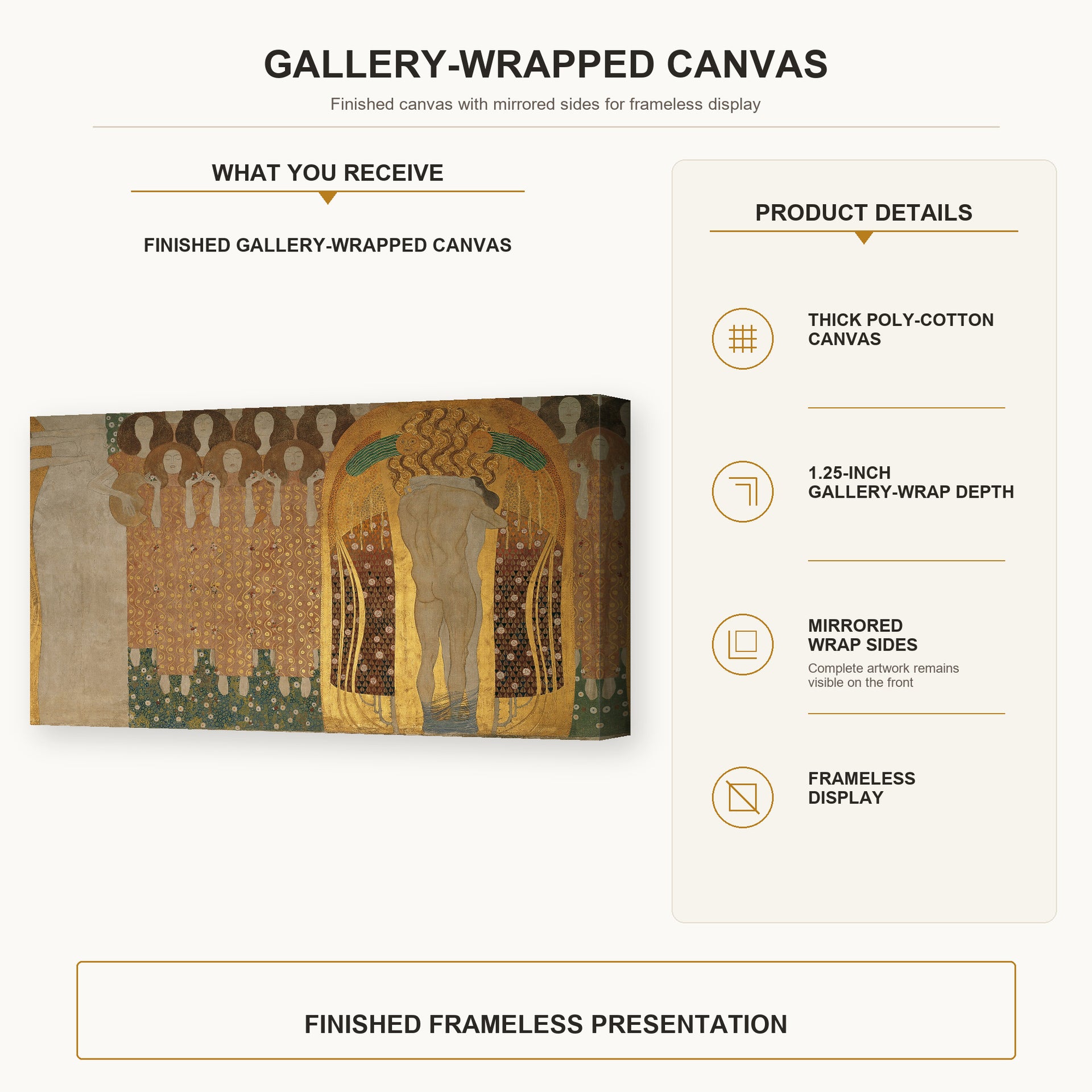 GALLERY-WRAPPED CANVAS

Finished canvas with mirrored sides for frameless display

WHAT YOU RECEIVE

FINISHED GALLERY-WRAPPED CANVAS

PRODUCT DETAILS

THICK POLY-COTTON CANVAS

1.25-INCH GALLERY-WRAP DEPTH

MIRRORED WRAP SIDES

Complete artwork remains visible on the front

FRAMELESS DISPLAY

FINISHED FRAMELESS PRESENTATION